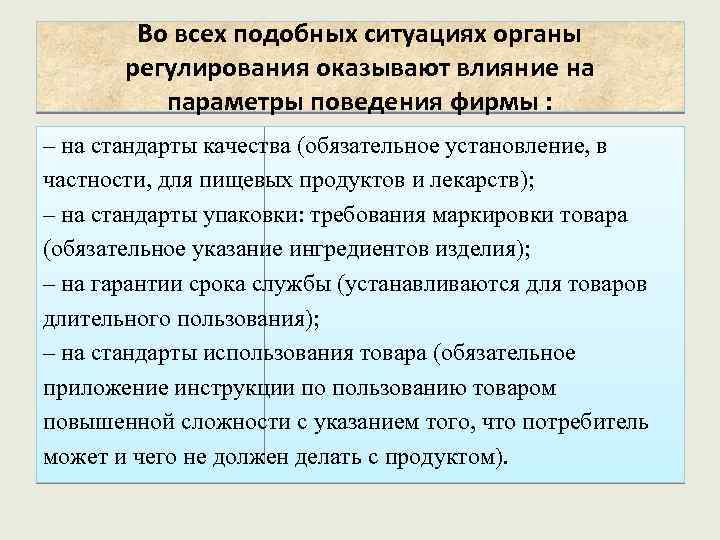 Во всех подобных ситуациях органы регулирования оказывают влияние на параметры поведения фирмы :

– на стандарты качества (обязательное установление, в частности, для пищевых продуктов и лекарств);
– на стандарты упаковки: требования маркировки товара (обязательное указание ингредиентов изделия);
– на гарантии срока службы (устанавливаются для товаров длительного пользования);
– на стандарты использования товара (обязательное приложение инструкции по пользованию товаром повышенной сложности с указанием того, что потребитель может и чего не должен делать с продуктом).